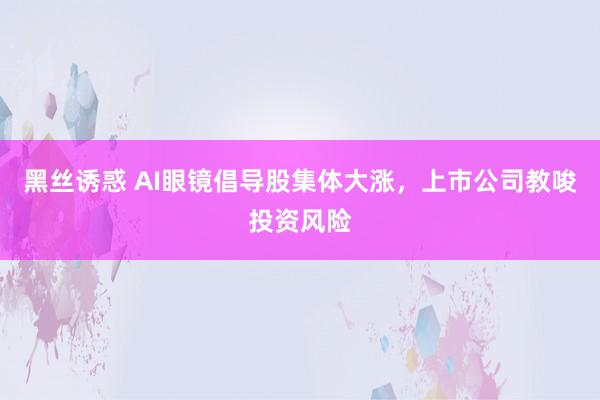 黑丝诱惑 AI眼镜倡导股集体大涨，上市公司教唆投资风险